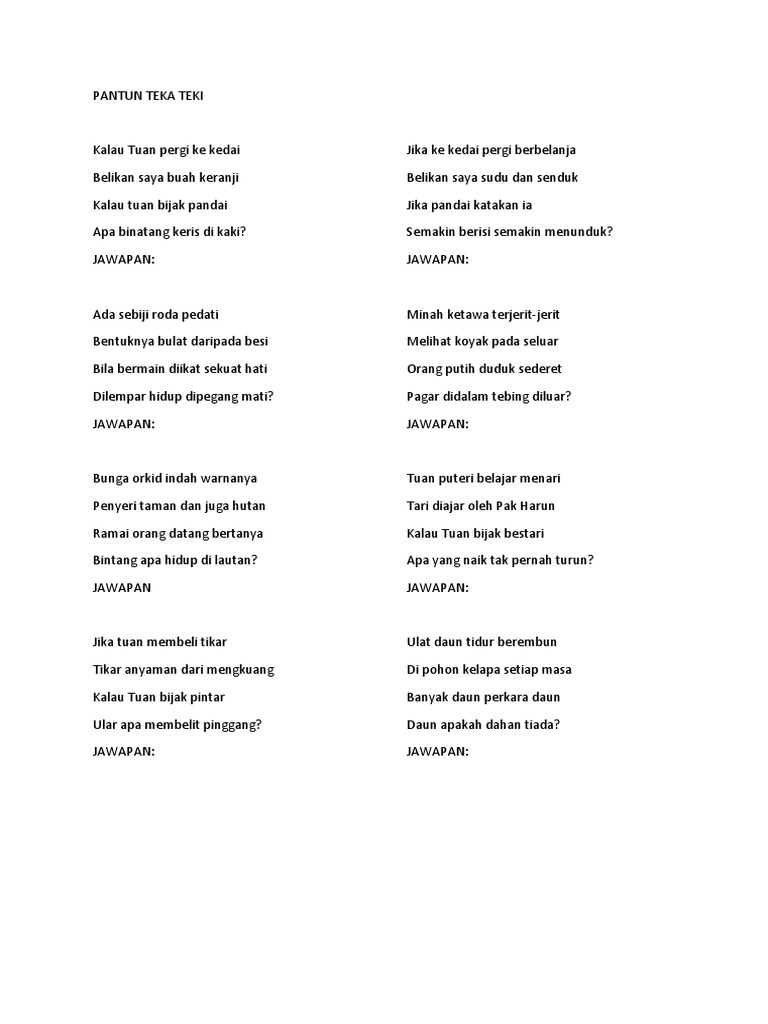 PANTUN TEKA TEKI

Kalau Tuan pergi ke kedai
Belikan saya buah keranji
Kalau tuan bijak pandai
Apa binatang keris di kaki?
JAWAPAN:

Ada sebiji roda pedati
Bentuknya bulat daripada besi
Bila bermain diikat sekuat hati
Dilempar hidup dipegang mati?
JAWAPAN:

Bunga orkid indah warnanya
Penyeri taman dan juga hutan
Ramai orang datang bertanya
Bintang apa hidup di lautan?
JAWAPAN

Jika tuan membeli tikar
Tikar anyaman dari mengkuang
Kalau Tuan bijak pintar
Ular apa membelit pinggang?
JAWAPAN:

Jika ke kedai pergi berbelanja
Belikan saya sudu dan senduk
Jika pandai katakan ia
Semakin berisi semakin menunduk?
JAWAPAN:

Minah ketawa terjerit-jerit
Melihat koyak pada seluar
Orang putih duduk sederet
Pagar didalam tebing diluar?
JAWAPAN:

Tuan puteri belajar menari
Tari diajar oleh Pak Harun
Kalau Tuan bijak bestari
Apa yang naik tak pernah turun?
JAWAPAN:

Ulat daun tidur berembun
Di pohon kelapa setiap masa
Banyak daun perkara daun
Daun apakah dahan tiada?
JAWAPAN: